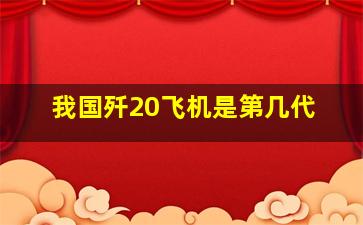 我国歼20飞机是第几代